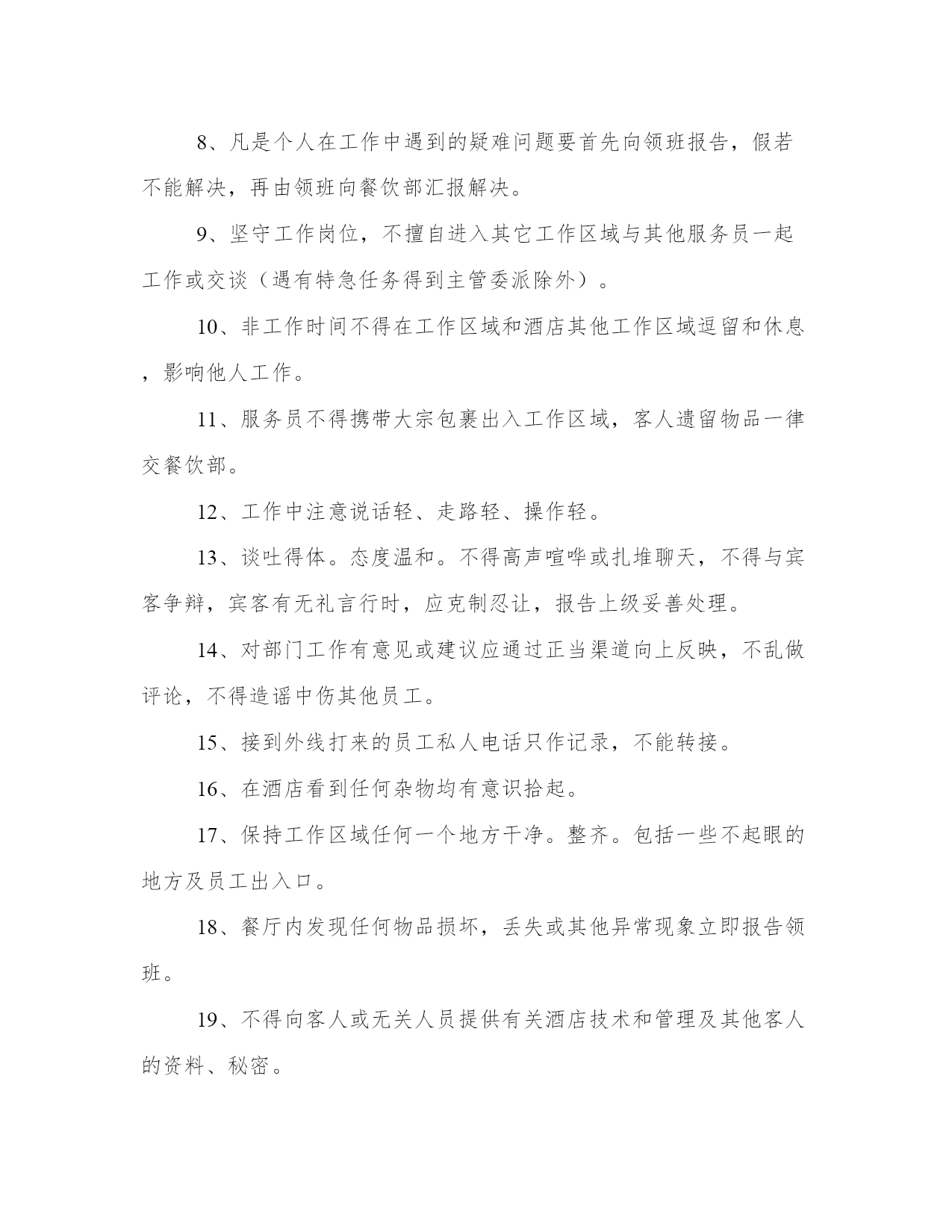 8、凡是个人在工作中遇到的疑难问题要首先向领班报告，假若不能解决，再由领班向餐饮部汇报解决。

9、坚守工作岗位，不擅自进入其它工作区域与其他服务员一起工作或交谈（遇有特急任务得到主管委派除外）。

10、非工作时间不得在工作区域和酒店其他工作区域逗留和休息，影响他人工作。

11、服务员不得携带大宗包裹出入工作区域，客人遗留物品一律交餐饮部。

12、工作中注意说话轻、走路轻、操作轻。

13、谈吐得体。态度温和。不得高声喧哗或扎堆聊天，不得与宾客争辩，宾客有无礼言行时，应克制忍让，报告上级妥善处理。

14、对部门工作有意见或建议应通过正当渠道向上反映，不乱做评论，不得造谣中伤其他员工。

15、接到外线打来的员工私人电话只作记录，不能转接。

16、在酒店看到任何杂物均有意识拾起。

17、保持工作区域任何一个地方干净。整齐。包括一些不起眼的地方及员工出入口。

18、餐厅内发现任何物品损坏，丢失或其他异常现象立即报告领班。

19、不得向客人或无关人员提供有关酒店技术和管理及其他客人的资料、秘密。